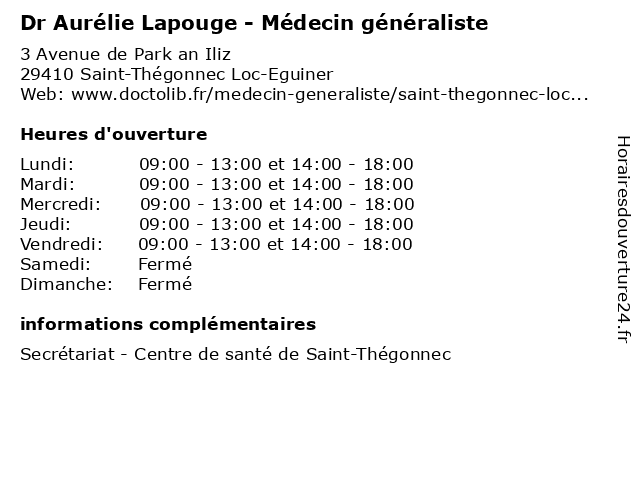 Dr Aurélie Lapouge - Médecin généraliste

3 Avenue de Park an Iliz
29410 Saint-Thégonnec Loc-Eguiner
Web: www.doctolib.fr/medecin-generaliste/saint-thegonnec-loc...

Heures d'ouverture

| | |
|---|---|
| Lundi: | 09:00 - 13:00 et 14:00 - 18:00 |
| Mardi: | 09:00 - 13:00 et 14:00 - 18:00 |
| Mercredi: | 09:00 - 13:00 et 14:00 - 18:00 |
| Jeudi: | 09:00 - 13:00 et 14:00 - 18:00 |
| Vendredi: | 09:00 - 13:00 et 14:00 - 18:00 |
| Samedi: | Fermé |
| Dimanche: | Fermé |

informations complémentaires

Secrétariat - Centre de santé de Saint-Thégonnec

Horairesdouverture24.fr